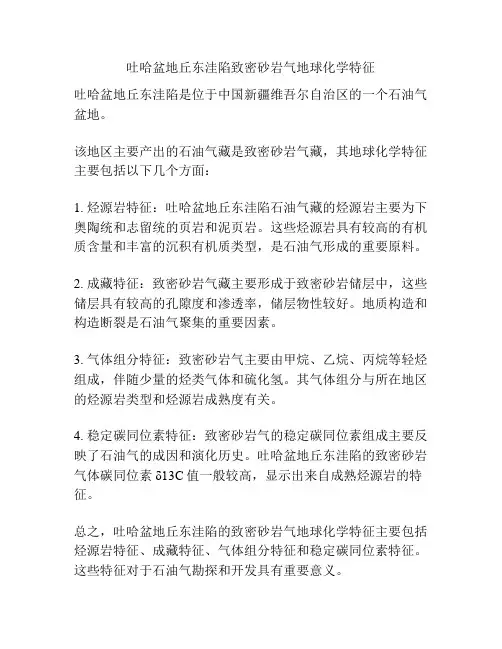 吐哈盆地丘东洼陷致密砂岩气地球化学特征

吐哈盆地丘东洼陷是位于中国新疆维吾尔自治区的一个石油气盆地。

该地区主要产出的石油气藏是致密砂岩气藏，其地球化学特征主要包括以下几个方面：

1. 烃源岩特征：吐哈盆地丘东洼陷石油气藏的烃源岩主要为下奥陶统和志留统的页岩和泥页岩。这些烃源岩具有较高的有机质含量和丰富的沉积有机质类型，是石油气形成的重要原料。

2. 成藏特征：致密砂岩气藏主要形成于致密砂岩储层中，这些储层具有较高的孔隙度和渗透率，储层物性较好。地质构造和构造断裂是石油气聚集的重要因素。

3. 气体组分特征：致密砂岩气主要由甲烷、乙烷、丙烷等轻烃组成，伴随少量的烃类气体和硫化氢。其气体组分与所在地区的烃源岩类型和烃源岩成熟度有关。

4. 稳定碳同位素特征：致密砂岩气的稳定碳同位素组成主要反映了石油气的成因和演化历史。吐哈盆地丘东洼陷的致密砂岩气体碳同位素 δ13C 值一般较高，显示出来自成熟烃源岩的特征。

总之，吐哈盆地丘东洼陷的致密砂岩气地球化学特征主要包括烃源岩特征、成藏特征、气体组分特征和稳定碳同位素特征。这些特征对于石油气勘探和开发具有重要意义。